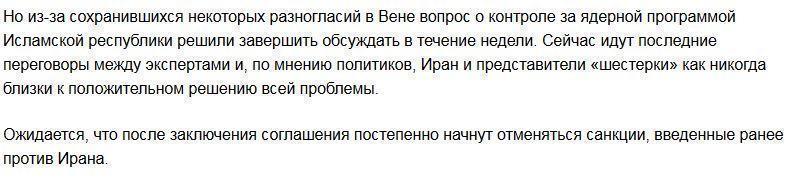 Но из-за сохранившихся некоторых разногласий в Вене вопрос о контроле за ядерной программой Исламской республики решили завершить обсуждать в течение недели. Сейчас идут последние переговоры между экспертами и, по мнению политиков, Иран и представители «шестерки» как никогда близки к положительном решению всей проблемы.

Ожидается, что после заключения соглашения постепенно начнут отменяться санкции, введенные ранее против Ирана.